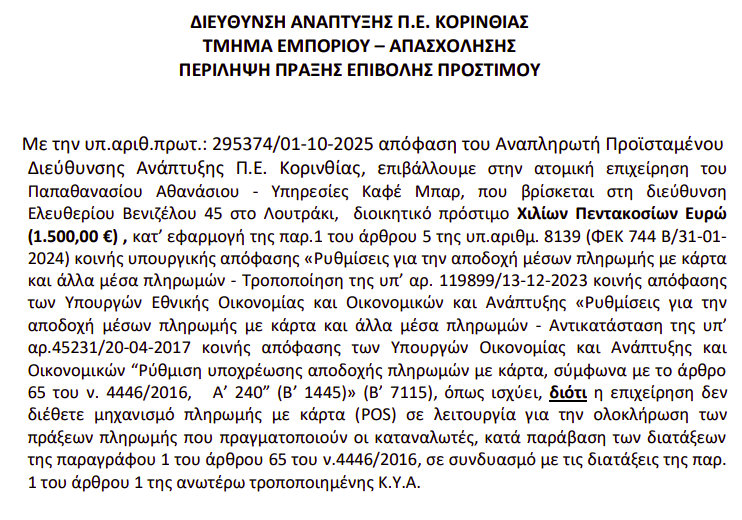 ΔΙΕΥΘΥΝΣΗ ΑΝΑΠΤΥΞΗΣ Π.Ε. ΚΟΡΙΝΘΙΑΣ
ΤΜΗΜΑ ΕΜΠΟΡΙΟΥ – ΑΠΑΣΧΟΛΗΣΗΣ
ΠΕΡΙΛΗΨΗ ΠΡΑΞΗΣ ΕΠΙΒΟΛΗΣ ΠΡΟΣΤΙΜΟΥ

Με την υπ.αριθ.πρωτ.: 295374/01-10-2025 απόφαση του Αναπληρωτή Προϊσταμένου Διεύθυνσης Ανάπτυξης Π.Ε. Κορινθίας, επιβάλλουμε στην ατομική επιχείρηση του Παπαθανασίου Αθανάσιου - Υπηρεσίες Καφέ Μπαρ, που βρίσκεται στη διεύθυνση Ελευθερίου Βενιζέλου 45 στο Λουτράκι, διοικητικό πρόστιμο Χιλίων Πεντακοσίων Ευρώ (1.500,00 €) , κατ' εφαρμογή της παρ.1 του άρθρου 5 της υπ.αριθμ. 8139 (ΦΕΚ 744 Β/31-01-2024) κοινής υπουργικής απόφασης «Ρυθμίσεις για την αποδοχή μέσων πληρωμής με κάρτα και άλλα μέσα πληρωμών - Τροποποίηση της υπ' αρ. 119899/13-12-2023 κοινής απόφασης των Υπουργών Εθνικής Οικονομίας και Οικονομικών και Ανάπτυξης «Ρυθμίσεις για την αποδοχή μέσων πληρωμής με κάρτα και άλλα μέσα πληρωμών - Αντικατάσταση της υπ' αρ.45231/20-04-2017 κοινής απόφασης των Υπουργών Οικονομίας και Ανάπτυξης και Οικονομικών "Ρύθμιση υποχρέωσης αποδοχής πληρωμών με κάρτα, σύμφωνα με το άρθρο 65 του ν. 4446/2016, Α' 240" (Β' 1445)» (Β' 7115), όπως ισχύει, διότι η επιχείρηση δεν διέθετε μηχανισμό πληρωμής με κάρτα (POS) σε λειτουργία για την ολοκλήρωση των πράξεων πληρωμής που πραγματοποιούν οι καταναλωτές, κατά παράβαση των διατάξεων της παραγράφου 1 του άρθρου 65 του ν.4446/2016, σε συνδυασμό με τις διατάξεις της παρ. 1 του άρθρου 1 της ανωτέρω τροποποιημένης Κ.Υ.Α.